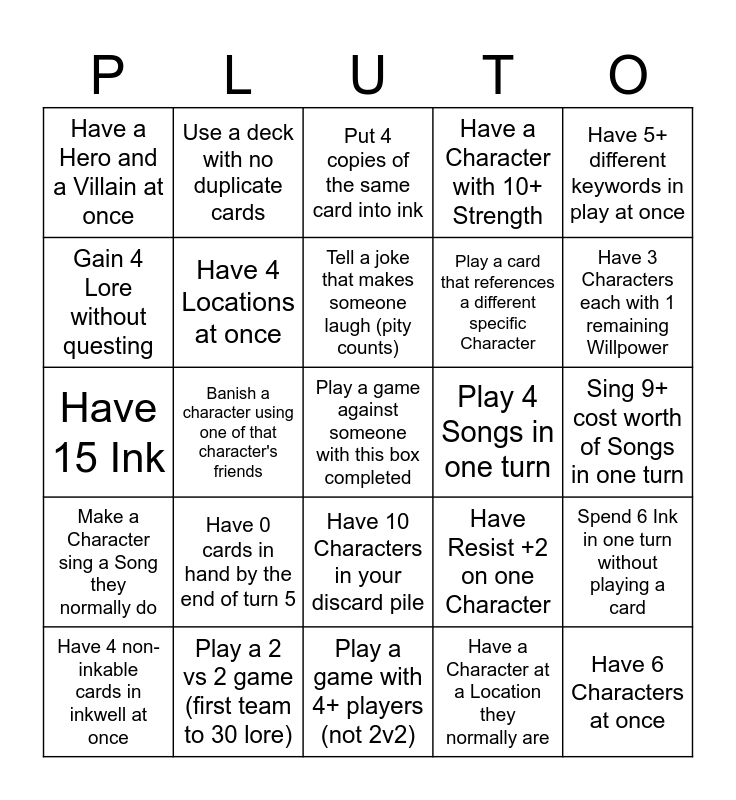 | P | L | U | T | O |
|---|---|---|---|---|
| Have a Hero and a Villain at once | Use a deck with no duplicate cards | Put 4 copies of the same card into ink | Have a Character with 10+ Strength | Have 5+ different keywords in play at once |
| Gain 4 Lore without questing | Have 4 Locations at once | Tell a joke that makes someone laugh (pity counts) | Play a card that references a different specific Character | Have 3 Characters each with 1 remaining Willpower |
| Have 15 Ink | Banish a character using one of that character's friends | Play a game against someone with this box completed | Play 4 Songs in one turn | Sing 9+ cost worth of Songs in one turn |
| Make a Character sing a Song they normally do | Have 0 cards in hand by the end of turn 5 | Have 10 Characters in your discard pile | Have Resist +2 on one Character | Spend 6 Ink in one turn without playing a card |
| Have 4 non-inkable cards in inkwell at once | Play a 2 vs 2 game (first team to 30 lore) | Play a game with 4+ players (not 2v2) | Have a Character at a Location they normally are | Have 6 Characters at once |